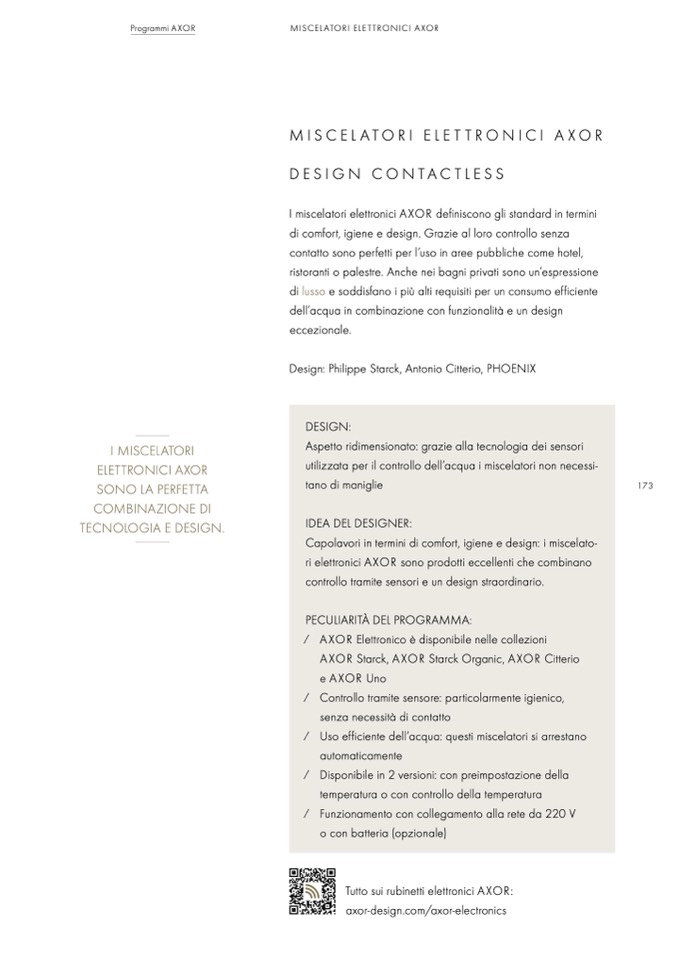 Programmi AXOR

MISCELATORI ELETTRONICI AXOR

MISCELATORI ELETTRONICI AXOR

DESIGN CONTACTLESS

I miscelatori elettronici AXOR definiscono gli standard in termini di comfort, igiene e design. Grazie al loro controllo senza contatto sono perfetti per l'uso in aree pubbliche come hotel, ristoranti o palestre. Anche nei bagni privati sono un'espressione di lusso e soddisfano i più alti requisiti per un consumo efficiente dell'acqua in combinazione con funzionalità e un design eccezionale.

Design: Philippe Starck, Antonio Citterio, PHOENIX

I MISCELATORI ELETTRONICI AXOR SONO LA PERFETTA COMBINAZIONE DI TECNOLOGIA E DESIGN.

DESIGN:
Aspetto ridimensionato: grazie alla tecnologia dei sensori utilizzata per il controllo dell'acqua i miscelatori non necessitano di maniglie

173

IDEA DEL DESIGNER:
Capolavori in termini di comfort, igiene e design: i miscelatori elettronici AXOR sono prodotti eccellenti che combinano controllo tramite sensori e un design straordinario.

PECULIARITÀ DEL PROGRAMMA:
/ AXOR Elettronico è disponibile nelle collezioni AXOR Starck, AXOR Starck Organic, AXOR Citterio e AXOR Uno
/ Controllo tramite sensore: particolarmente igienico, senza necessità di contatto
/ Uso efficiente dell'acqua: questi miscelatori si arrestano automaticamente
/ Disponibile in 2 versioni: con preimpostazione della temperatura o con controllo della temperatura
/ Funzionamento con collegamento alla rete da 220 V o con batteria (opzionale)

Tutto sui rubinetti elettronici AXOR:
axor-design.com/axor-electronics